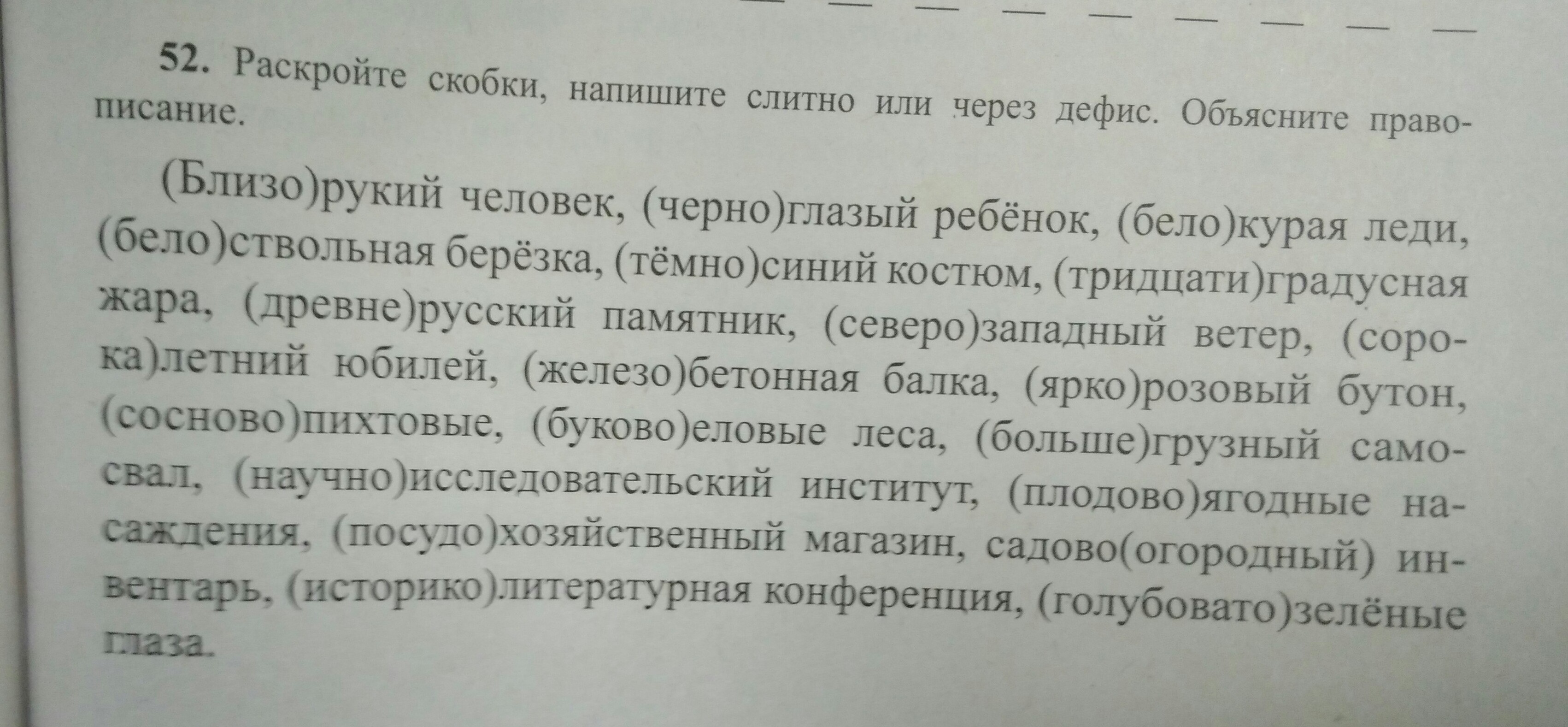 52. Раскройте скобки, напишите слитно или через дефис. Объясните правописание.

(Близо)рукий человек, (черно)глазый ребёнок, (бело)курая леди, (бело)ствольная берёзка, (тёмно)синий костюм, (тридцати)градусная жара, (древне)русский памятник, (северо)западный ветер, (сорока)летний юбилей, (железо)бетонная балка, (ярко)розовый бутон, (сосново)пихтовые, (буково)еловые леса, (больше)грузный самосвал, (научно)исследовательский институт, (плодово)ягодные насаждения, (посудо)хозяйственный магазин, садово(огородный) инвентарь, (историко)литературная конференция, (голубовато)зелёные глаза.